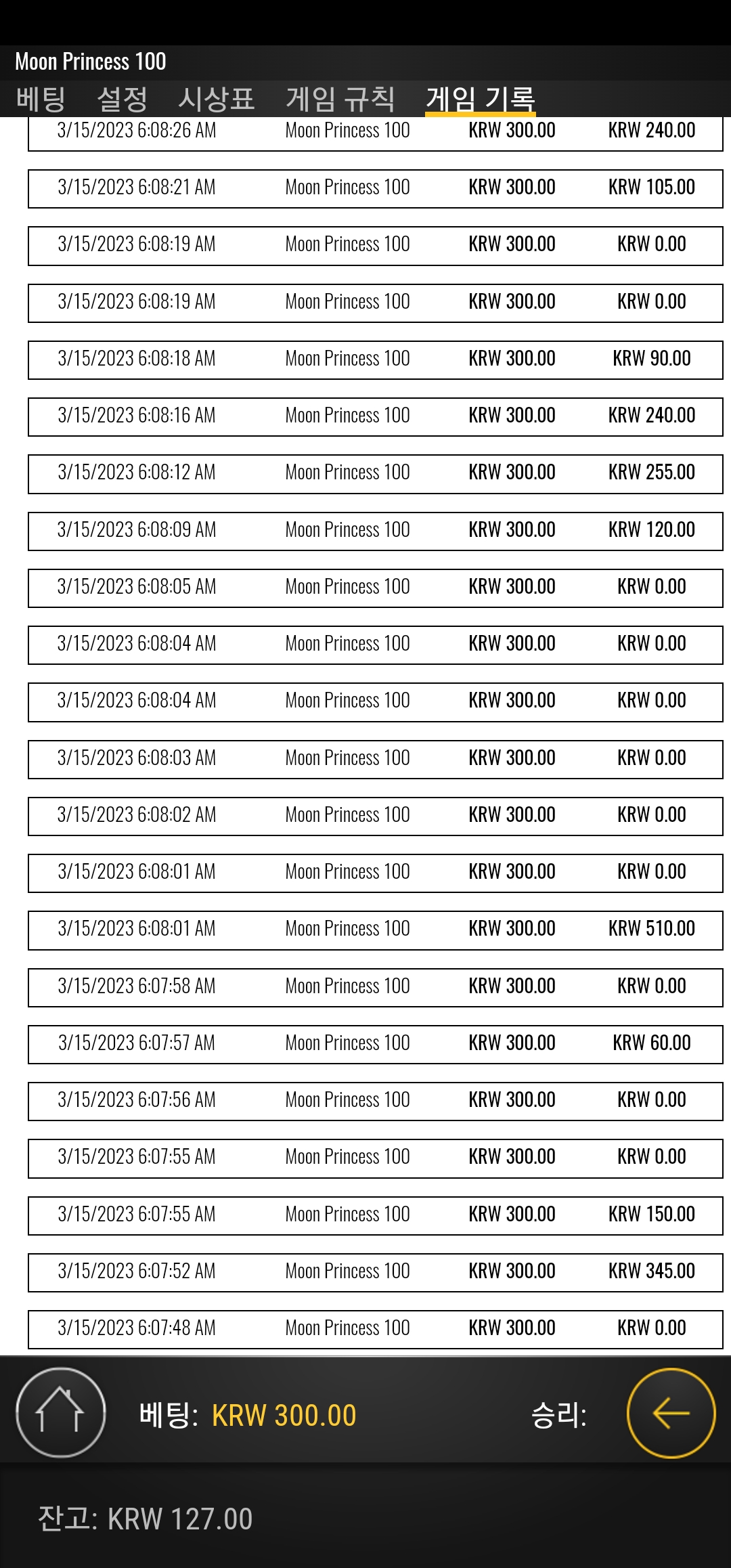 Moon Princess 100
베팅 설정 시상표 게임 규칙 게임 기록

| | | | |
|---|---|---|---|
| 3/15/2023 6:08:26 AM | Moon Princess 100 | KRW 300.00 | KRW 240.00 |
| 3/15/2023 6:08:21 AM | Moon Princess 100 | KRW 300.00 | KRW 105.00 |
| 3/15/2023 6:08:19 AM | Moon Princess 100 | KRW 300.00 | KRW 0.00 |
| 3/15/2023 6:08:19 AM | Moon Princess 100 | KRW 300.00 | KRW 0.00 |
| 3/15/2023 6:08:18 AM | Moon Princess 100 | KRW 300.00 | KRW 90.00 |
| 3/15/2023 6:08:16 AM | Moon Princess 100 | KRW 300.00 | KRW 240.00 |
| 3/15/2023 6:08:12 AM | Moon Princess 100 | KRW 300.00 | KRW 255.00 |
| 3/15/2023 6:08:09 AM | Moon Princess 100 | KRW 300.00 | KRW 120.00 |
| 3/15/2023 6:08:05 AM | Moon Princess 100 | KRW 300.00 | KRW 0.00 |
| 3/15/2023 6:08:04 AM | Moon Princess 100 | KRW 300.00 | KRW 0.00 |
| 3/15/2023 6:08:04 AM | Moon Princess 100 | KRW 300.00 | KRW 0.00 |
| 3/15/2023 6:08:03 AM | Moon Princess 100 | KRW 300.00 | KRW 0.00 |
| 3/15/2023 6:08:02 AM | Moon Princess 100 | KRW 300.00 | KRW 0.00 |
| 3/15/2023 6:08:01 AM | Moon Princess 100 | KRW 300.00 | KRW 0.00 |
| 3/15/2023 6:08:01 AM | Moon Princess 100 | KRW 300.00 | KRW 510.00 |
| 3/15/2023 6:07:58 AM | Moon Princess 100 | KRW 300.00 | KRW 0.00 |
| 3/15/2023 6:07:57 AM | Moon Princess 100 | KRW 300.00 | KRW 60.00 |
| 3/15/2023 6:07:56 AM | Moon Princess 100 | KRW 300.00 | KRW 0.00 |
| 3/15/2023 6:07:55 AM | Moon Princess 100 | KRW 300.00 | KRW 0.00 |
| 3/15/2023 6:07:55 AM | Moon Princess 100 | KRW 300.00 | KRW 150.00 |
| 3/15/2023 6:07:52 AM | Moon Princess 100 | KRW 300.00 | KRW 345.00 |
| 3/15/2023 6:07:48 AM | Moon Princess 100 | KRW 300.00 | KRW 0.00 |

베팅: KRW 300.00 승리:

잔고: KRW 127.00